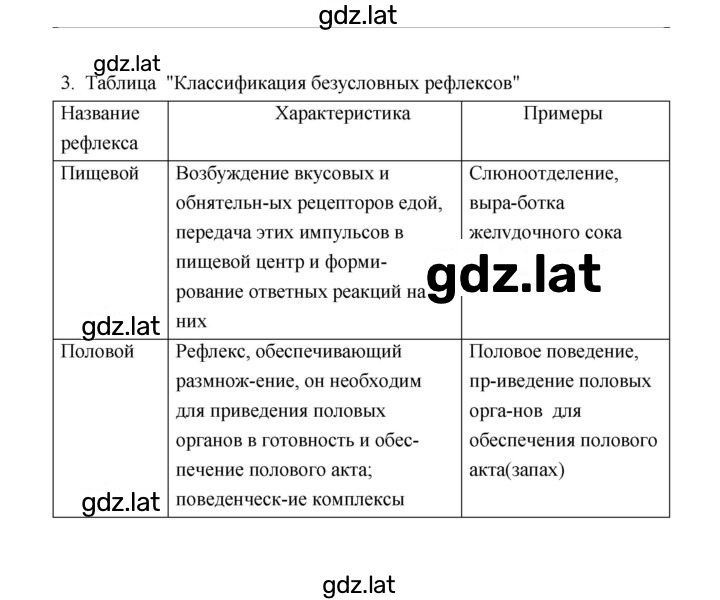 gdz.lat

gdz.lat

3. Таблица "Классификация безусловных рефлексов"

| Название рефлекса | Характеристика | Примеры |
|---|---|---|
| Пищевой | Возбуждение вкусовых и обнятельн-ых рецепторов едой, передача этих импульсов в пищевой центр и формирование ответных реакций на них | Слюноотделение, выра-ботка желудочного сока |
| Половой | Рефлекс, обеспечивающий размнож-ение, он необходим для приведения половых органов в готовность и обеспечение полового акта; поведенческ-ие комплексы | Половое поведение, пр-иведение половых орга-нов для обеспечения полового акта(запах) |

gdz.lat

gdz.lat

gdz.lat

gdz.lat